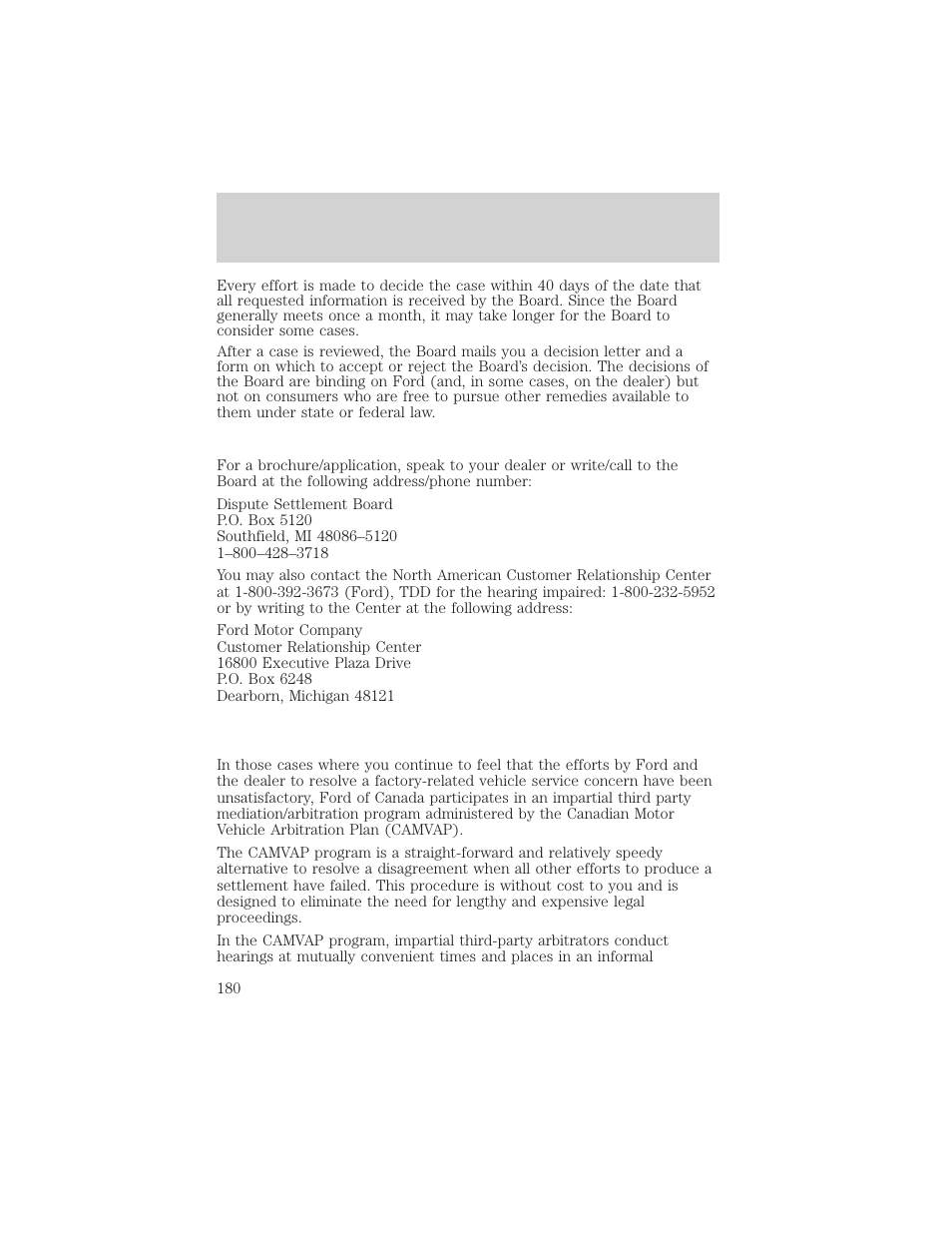 Every effort is made to decide the case within 40 days of the date that all requested information is received by the Board. Since the Board generally meets once a month, it may take longer for the Board to consider some cases.

After a case is reviewed, the Board mails you a decision letter and a form on which to accept or reject the Board's decision. The decisions of the Board are binding on Ford (and, in some cases, on the dealer) but not on consumers who are free to pursue other remedies available to them under state or federal law.

For a brochure/application, speak to your dealer or write/call to the Board at the following address/phone number:

Dispute Settlement Board
P.O. Box 5120
Southfield, MI 48086–5120
1–800–428–3718

You may also contact the North American Customer Relationship Center at 1-800-392-3673 (Ford), TDD for the hearing impaired: 1-800-232-5952 or by writing to the Center at the following address:

Ford Motor Company
Customer Relationship Center
16800 Executive Plaza Drive
P.O. Box 6248
Dearborn, Michigan 48121

In those cases where you continue to feel that the efforts by Ford and the dealer to resolve a factory-related vehicle service concern have been unsatisfactory, Ford of Canada participates in an impartial third party mediation/arbitration program administered by the Canadian Motor Vehicle Arbitration Plan (CAMVAP).

The CAMVAP program is a straight-forward and relatively speedy alternative to resolve a disagreement when all other efforts to produce a settlement have failed. This procedure is without cost to you and is designed to eliminate the need for lengthy and expensive legal proceedings.

In the CAMVAP program, impartial third-party arbitrators conduct hearings at mutually convenient times and places in an informal

180